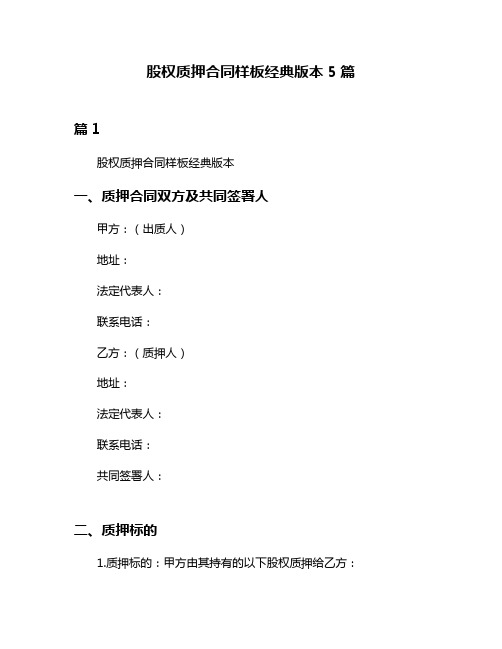 股权质押合同样板经典版本 5 篇

篇 1

股权质押合同样板经典版本

一、质押合同双方及共同签署人

甲方：（出质人）

地址：

法定代表人：

联系电话：

乙方：（质押人）

地址：

法定代表人：

联系电话：

共同签署人：

二、质押标的

1.质押标的：甲方由其持有的以下股权质押给乙方：